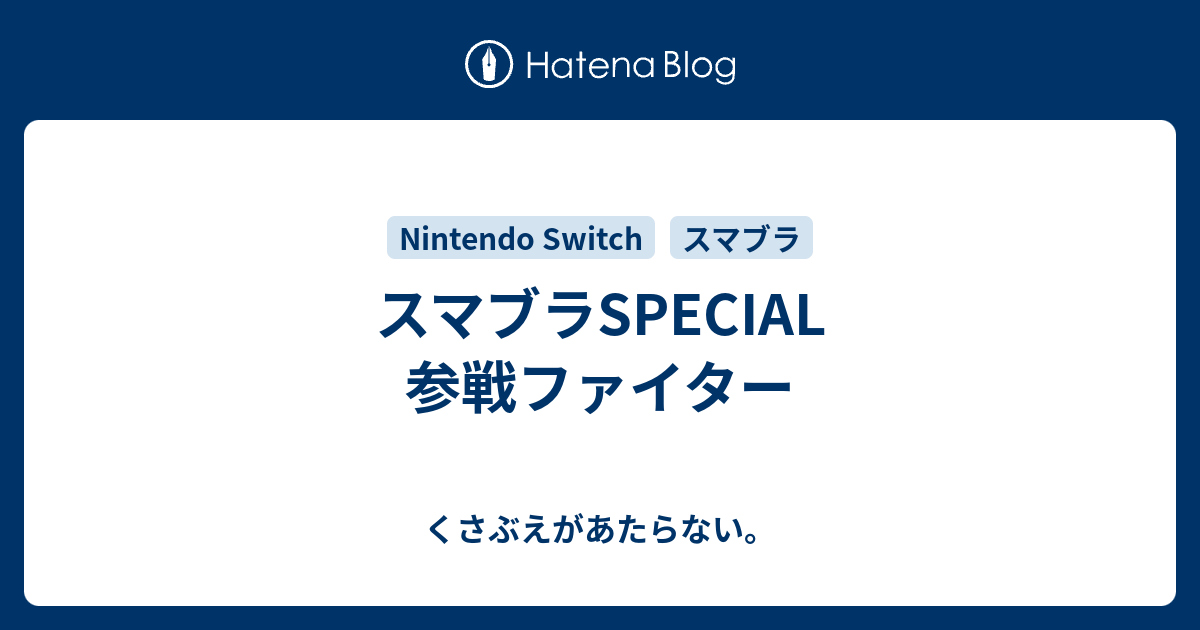 Hatena Blog

Nintendo Switch スマブラ

スマブラSPECIAL 参戦ファイター

くさぶえがあたらない。